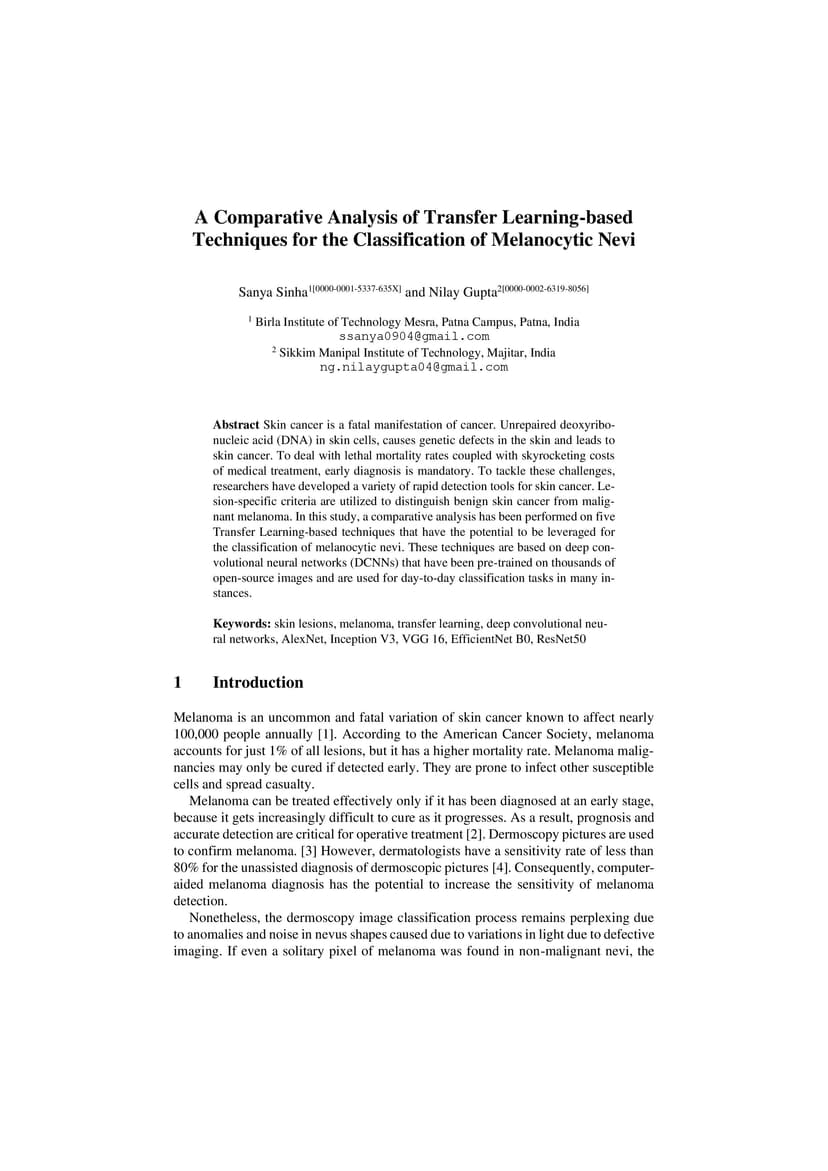 A Comparative Analysis of Transfer Learning-based Techniques for the Classification of Melanocytic Nevi

Sanya Sinha$^{1[0000-0001-5337-635X]}$ and Nilay Gupta$^{2[0000-0002-6319-8056]}$

$^1$ Birla Institute of Technology Mesra, Patna Campus, Patna, India
ssanya0904@gmail.com
$^2$ Sikkim Manipal Institute of Technology, Majitar, India
ng.nilaygupta04@gmail.com

Abstract Skin cancer is a fatal manifestation of cancer. Unrepaired deoxyribonucleic acid (DNA) in skin cells, causes genetic defects in the skin and leads to skin cancer. To deal with lethal mortality rates coupled with skyrocketing costs of medical treatment, early diagnosis is mandatory. To tackle these challenges, researchers have developed a variety of rapid detection tools for skin cancer. Lesion-specific criteria are utilized to distinguish benign skin cancer from malignant melanoma. In this study, a comparative analysis has been performed on five Transfer Learning-based techniques that have the potential to be leveraged for the classification of melanocytic nevi. These techniques are based on deep convolutional neural networks (DCNNs) that have been pre-trained on thousands of open-source images and are used for day-to-day classification tasks in many instances.

Keywords: skin lesions, melanoma, transfer learning, deep convolutional neural networks, AlexNet, Inception V3, VGG 16, EfficientNet B0, ResNet50

1 Introduction

Melanoma is an uncommon and fatal variation of skin cancer known to affect nearly 100,000 people annually [1]. According to the American Cancer Society, melanoma accounts for just 1% of all lesions, but it has a higher mortality rate. Melanoma malignancies may only be cured if detected early. They are prone to infect other susceptible cells and spread casualty.

Melanoma can be treated effectively only if it has been diagnosed at an early stage, because it gets increasingly difficult to cure as it progresses. As a result, prognosis and accurate detection are critical for operative treatment [2]. Dermoscopy pictures are used to confirm melanoma. [3] However, dermatologists have a sensitivity rate of less than 80% for the unassisted diagnosis of dermoscopic pictures [4]. Consequently, computer-aided melanoma diagnosis has the potential to increase the sensitivity of melanoma detection.

Nonetheless, the dermoscopy image classification process remains perplexing due to anomalies and noise in nevus shapes caused due to variations in light due to defective imaging. If even a solitary pixel of melanoma was found in non-malignant nevi, the